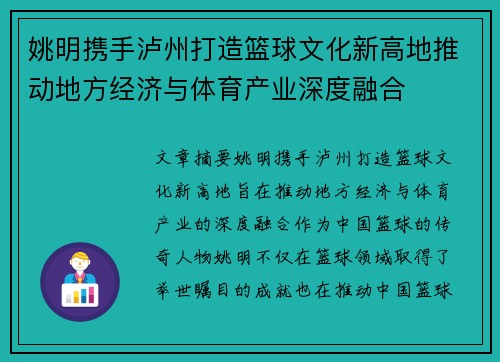 姚明携手泸州打造篮球文化新高地推动地方经济与体育产业深度融合

文章摘要姚明携手泸州打造篮球文化新高地旨在推动地方经济与体育产业的深度融合作为中国篮球的传奇人物姚明不仅在篮球领域取得了举世瞩目的成就也在推动中国篮球